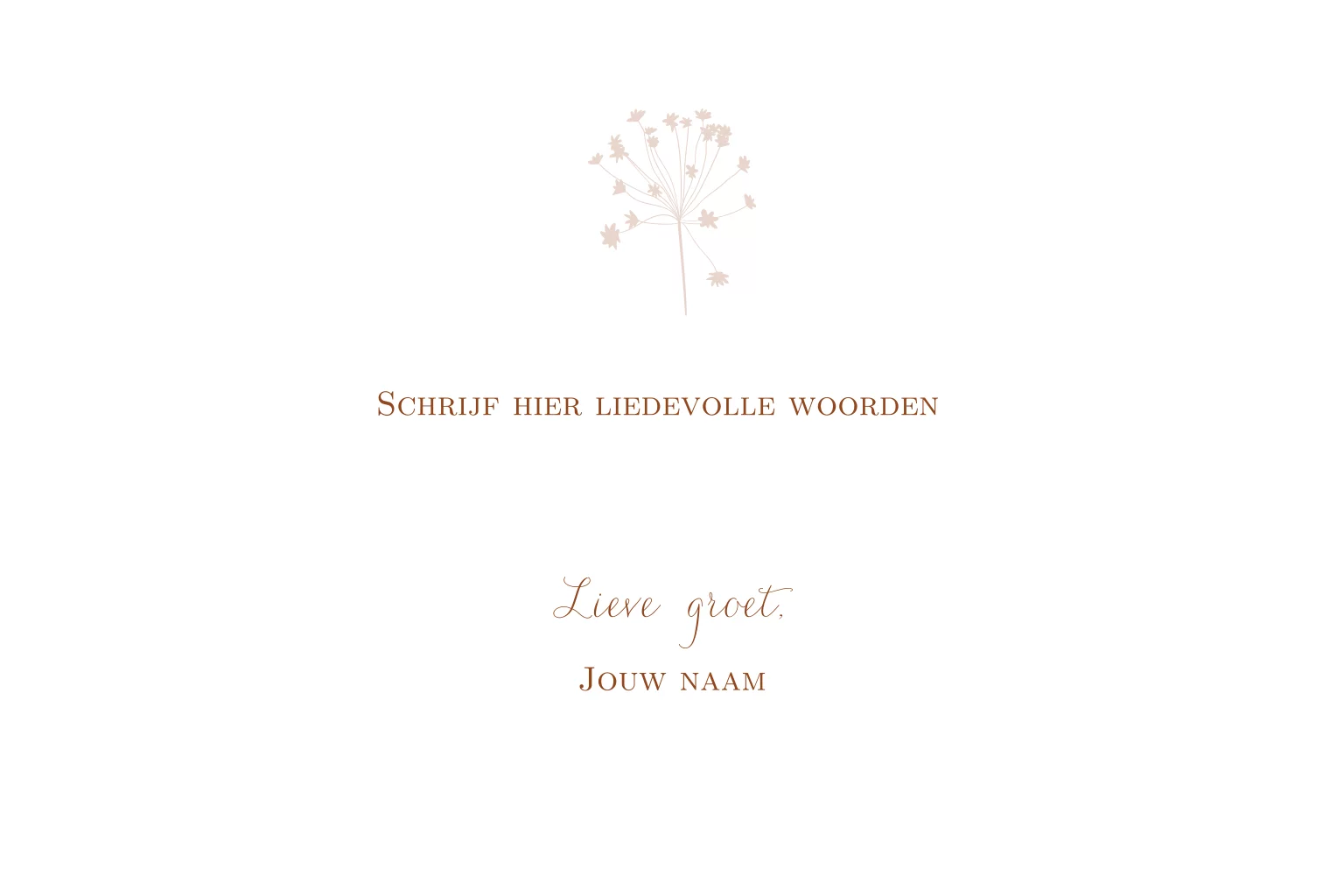 Schrijf hier liedevolle woorden

Lieve groet,

Jouw naam